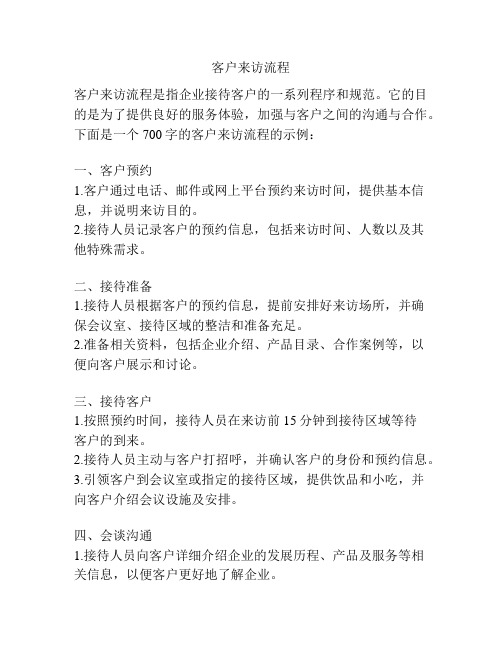 客户来访流程

客户来访流程是指企业接待客户的一系列程序和规范。它的目的是为了提供良好的服务体验，加强与客户之间的沟通与合作。下面是一个 700 字的客户来访流程的示例：

一、客户预约
1.客户通过电话、邮件或网上平台预约来访时间，提供基本信息，并说明来访目的。
2.接待人员记录客户的预约信息，包括来访时间、人数以及其他特殊需求。

二、接待准备
1.接待人员根据客户的预约信息，提前安排好来访场所，并确保会议室、接待区域的整洁和准备充足。
2.准备相关资料，包括企业介绍、产品目录、合作案例等，以便向客户展示和讨论。

三、接待客户
1.按照预约时间，接待人员在来访前 15 分钟到接待区域等待客户的到来。
2.接待人员主动与客户打招呼，并确认客户的身份和预约信息。
3.引领客户到会议室或指定的接待区域，提供饮品和小吃，并向客户介绍会议设施及安排。

四、会谈沟通
1.接待人员向客户详细介绍企业的发展历程、产品及服务等相关信息，以便客户更好地了解企业。